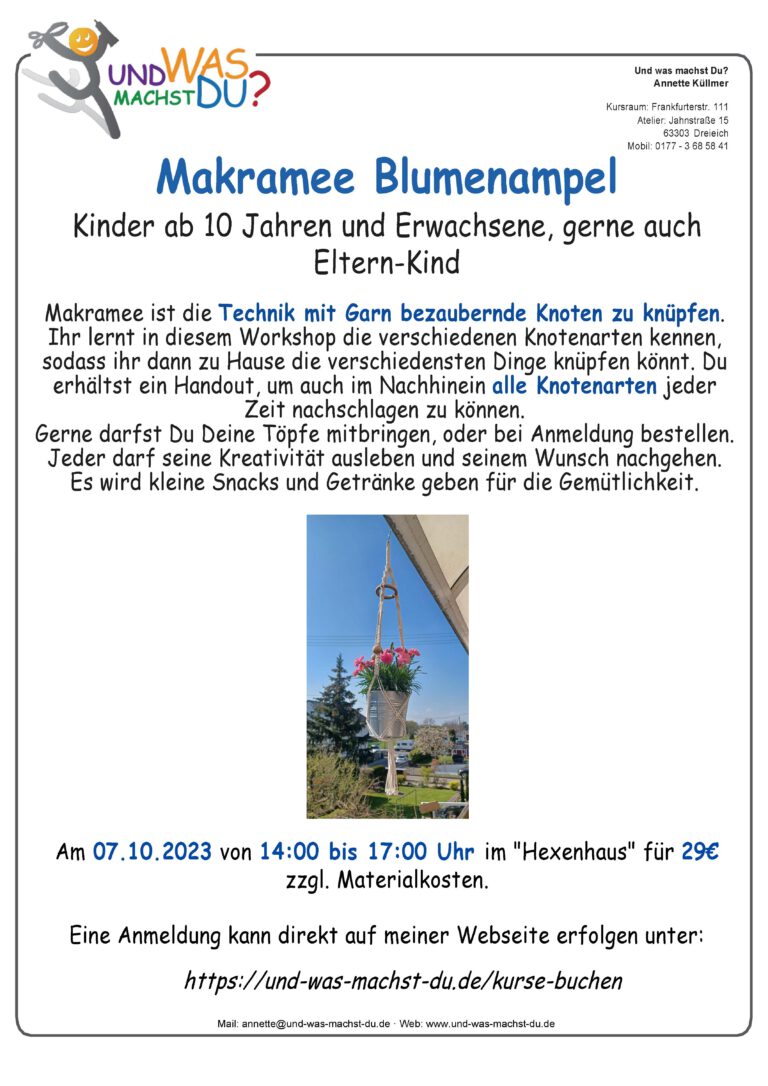 UND WAS MACHST DU?

Und was machst Du?
Annette Küllmer

Kursraum: Frankfurterstr. 111
Atelier: Jahnstraße 15
63303 Dreieich
Mobil: 0177 - 3 68 58 41

Makramee Blumenampel

Kinder ab 10 Jahren und Erwachsene, gerne auch Eltern-Kind

Makramee ist die Technik mit Garn bezaubernde Knoten zu knüpfen. Ihr lernt in diesem Workshop die verschiedenen Knotenarten kennen, sodass ihr dann zu Hause die verschiedensten Dinge knüpfen könnt. Du erhältst ein Handout, um auch im Nachhinein alle Knotenarten jeder Zeit nachschlagen zu können.
Gerne darfst Du Deine Töpfe mitbringen, oder bei Anmeldung bestellen. Jeder darf seine Kreativität ausleben und seinem Wunsch nachgehen. Es wird kleine Snacks und Getränke geben für die Gemütlichkeit.

Am 07.10.2023 von 14:00 bis 17:00 Uhr im "Hexenhaus" für 29€ zzgl. Materialkosten.

Eine Anmeldung kann direkt auf meiner Webseite erfolgen unter:

https://und-was-machst-du.de/kurse-buchen

Mail: annette@und-was-machst-du.de · Web: www.und-was-machst-du.de